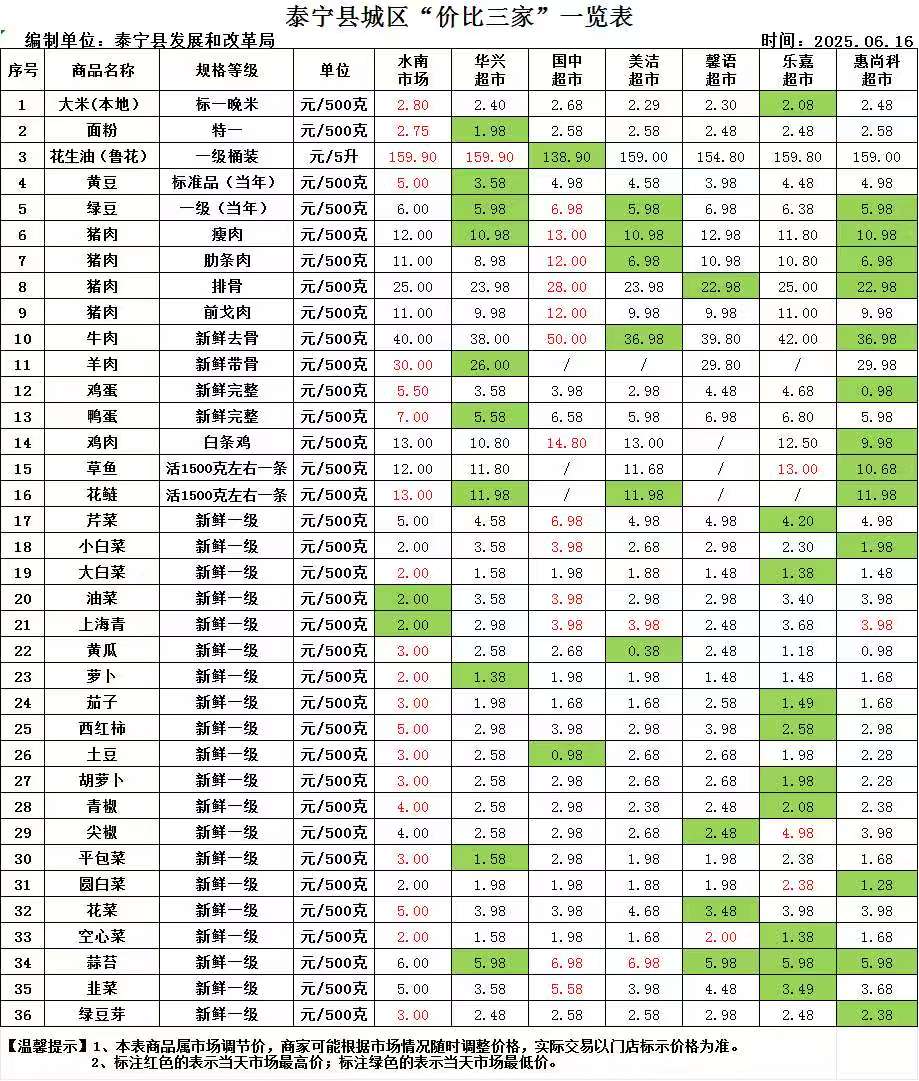 泰宁县城区“价比三家”一览表

编制单位：泰宁县发展和改革局 时间：2025.06.16

| 序号 | 商品名称 | 规格等级 | 单位 | 水南市场 | 华兴超市 | 国中超市 | 美洁超市 | 馨语超市 | 乐嘉超市 | 惠尚科超市 |
|---|---|---|---|---|---|---|---|---|---|---|
| 1 | 大米（本地） | 标一晚米 | 元/500克 | 2.80 | 2.40 | 2.68 | 2.29 | 2.30 | 2.08 | 2.48 |
| 2 | 面粉 | 特一 | 元/500克 | 2.75 | 1.98 | 2.58 | 2.58 | 2.48 | 2.48 | 2.58 |
| 3 | 花生油（鲁花） | 一级桶装 | 元/5升 | 159.90 | 159.90 | 138.90 | 159.00 | 154.80 | 159.80 | 159.00 |
| 4 | 黄豆 | 标准品（当年） | 元/500克 | 5.00 | 3.58 | 4.98 | 4.58 | 3.98 | 4.48 | 4.98 |
| 5 | 绿豆 | 一级（当年） | 元/500克 | 6.00 | 5.98 | 6.98 | 5.98 | 6.98 | 6.38 | 5.98 |
| 6 | 猪肉 | 瘦肉 | 元/500克 | 12.00 | 10.98 | 13.00 | 10.98 | 12.98 | 11.80 | 10.98 |
| 7 | 猪肉 | 肋条肉 | 元/500克 | 11.00 | 8.98 | 12.00 | 6.98 | 10.98 | 10.80 | 6.98 |
| 8 | 猪肉 | 排骨 | 元/500克 | 25.00 | 23.98 | 28.00 | 23.98 | 22.98 | 25.00 | 22.98 |
| 9 | 猪肉 | 前戈肉 | 元/500克 | 11.00 | 9.98 | 12.00 | 9.98 | 9.98 | 11.00 | 9.98 |
| 10 | 牛肉 | 新鲜去骨 | 元/500克 | 40.00 | 38.00 | 50.00 | 36.98 | 39.80 | 42.00 | 36.98 |
| 11 | 羊肉 | 新鲜带骨 | 元/500克 | 30.00 | 26.00 | / | / | 29.80 | / | 29.98 |
| 12 | 鸡蛋 | 新鲜完整 | 元/500克 | 5.50 | 3.58 | 3.98 | 2.98 | 4.48 | 4.68 | 0.98 |
| 13 | 鸭蛋 | 新鲜完整 | 元/500克 | 7.00 | 5.58 | 6.58 | 5.98 | 6.98 | 6.80 | 5.98 |
| 14 | 鸡肉 | 白条鸡 | 元/500克 | 13.00 | 10.80 | 14.80 | 13.00 | / | 12.50 | 9.98 |
| 15 | 草鱼 | 活1500克左右一条 | 元/500克 | 12.00 | 11.80 | / | 11.68 | / | 13.00 | 10.68 |
| 16 | 花鲢 | 活1500克左右一条 | 元/500克 | 13.00 | 11.98 | / | 11.98 | / | / | 11.98 |
| 17 | 芹菜 | 新鲜一级 | 元/500克 | 5.00 | 4.58 | 6.98 | 4.98 | 4.98 | 4.20 | 4.98 |
| 18 | 小白菜 | 新鲜一级 | 元/500克 | 2.00 | 3.58 | 3.98 | 2.68 | 2.98 | 2.30 | 1.98 |
| 19 | 大白菜 | 新鲜一级 | 元/500克 | 2.00 | 1.58 | 1.98 | 1.88 | 1.48 | 1.38 | 1.48 |
| 20 | 油菜 | 新鲜一级 | 元/500克 | 2.00 | 3.58 | 3.98 | 2.98 | 2.98 | 3.40 | 3.98 |
| 21 | 上海青 | 新鲜一级 | 元/500克 | 2.00 | 2.98 | 3.98 | 3.98 | 2.48 | 3.68 | 3.98 |
| 22 | 黄瓜 | 新鲜一级 | 元/500克 | 3.00 | 2.58 | 2.68 | 0.38 | 2.48 | 1.18 | 0.98 |
| 23 | 萝卜 | 新鲜一级 | 元/500克 | 2.00 | 1.38 | 1.98 | 1.98 | 1.48 | 1.48 | 1.68 |
| 24 | 茄子 | 新鲜一级 | 元/500克 | 3.00 | 1.98 | 1.68 | 1.68 | 2.58 | 1.49 | 1.68 |
| 25 | 西红柿 | 新鲜一级 | 元/500克 | 5.00 | 2.98 | 3.98 | 2.98 | 3.98 | 2.58 | 2.98 |
| 26 | 土豆 | 新鲜一级 | 元/500克 | 3.00 | 2.58 | 0.98 | 2.68 | 2.68 | 1.98 | 2.28 |
| 27 | 胡萝卜 | 新鲜一级 | 元/500克 | 3.00 | 2.58 | 2.98 | 2.68 | 2.68 | 1.98 | 2.28 |
| 28 | 青椒 | 新鲜一级 | 元/500克 | 4.00 | 2.58 | 2.98 | 2.38 | 2.48 | 2.08 | 2.38 |
| 29 | 尖椒 | 新鲜一级 | 元/500克 | 4.00 | 2.58 | 2.98 | 2.68 | 2.48 | 4.98 | 3.98 |
| 30 | 平包菜 | 新鲜一级 | 元/500克 | 3.00 | 1.58 | 2.98 | 1.98 | 1.98 | 2.38 | 1.68 |
| 31 | 圆白菜 | 新鲜一级 | 元/500克 | 2.00 | 1.98 | 1.98 | 1.88 | 1.98 | 2.38 | 1.28 |
| 32 | 花菜 | 新鲜一级 | 元/500克 | 5.00 | 3.98 | 3.98 | 4.68 | 3.48 | 3.98 | 3.98 |
| 33 | 空心菜 | 新鲜一级 | 元/500克 | 2.00 | 1.58 | 1.98 | 1.68 | 2.00 | 1.38 | 1.68 |
| 34 | 蒜苔 | 新鲜一级 | 元/500克 | 6.00 | 5.98 | 6.98 | 6.98 | 5.98 | 5.98 | 5.98 |
| 35 | 韭菜 | 新鲜一级 | 元/500克 | 5.00 | 3.58 | 5.58 | 3.98 | 4.48 | 3.49 | 3.68 |
| 36 | 绿豆芽 | 新鲜一级 | 元/500克 | 3.00 | 2.48 | 2.58 | 2.58 | 2.98 | 2.48 | 2.38 |

【温馨提示】1、本表商品属市场调节价，商家可能根据市场情况随时调整价格，实际交易以门店标示价格为准。
2、标注红色的表示当天市场最高价；标注绿色的表示当天市场最低价。